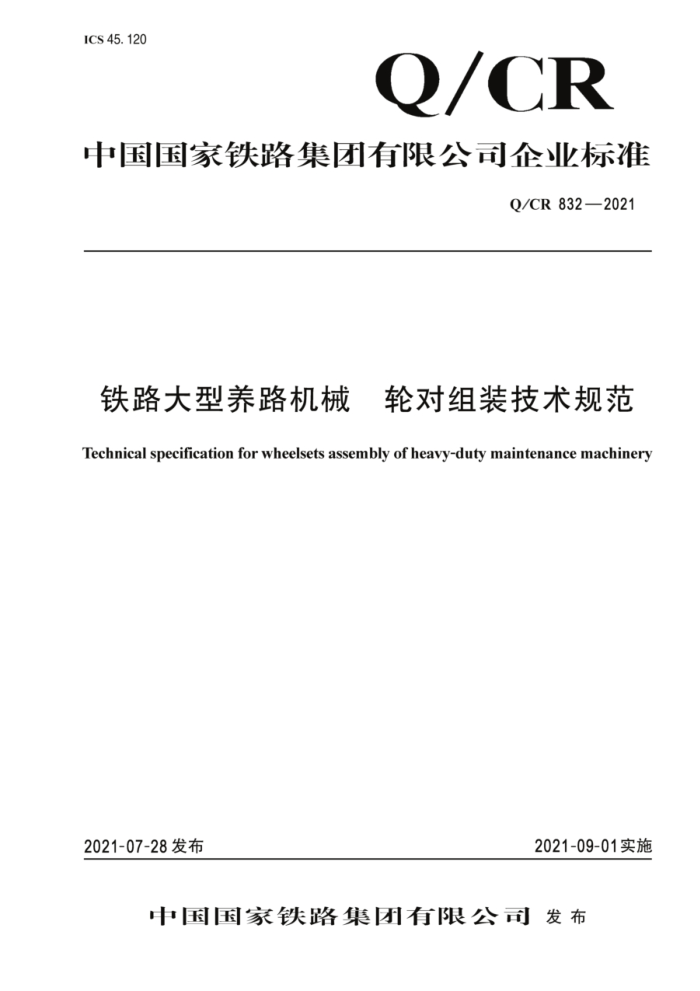 ICS 45. 120

Q/CR

中国国家铁路集团有限公司企业标准

Q/CR 832—2021

铁路大型养路机械　轮对组装技术规范

Technical specification for wheelsets assembly of heavy-duty maintenance machinery

2021-07-28 发布

2021-09-01 实施

中国国家铁路集团有限公司 发布